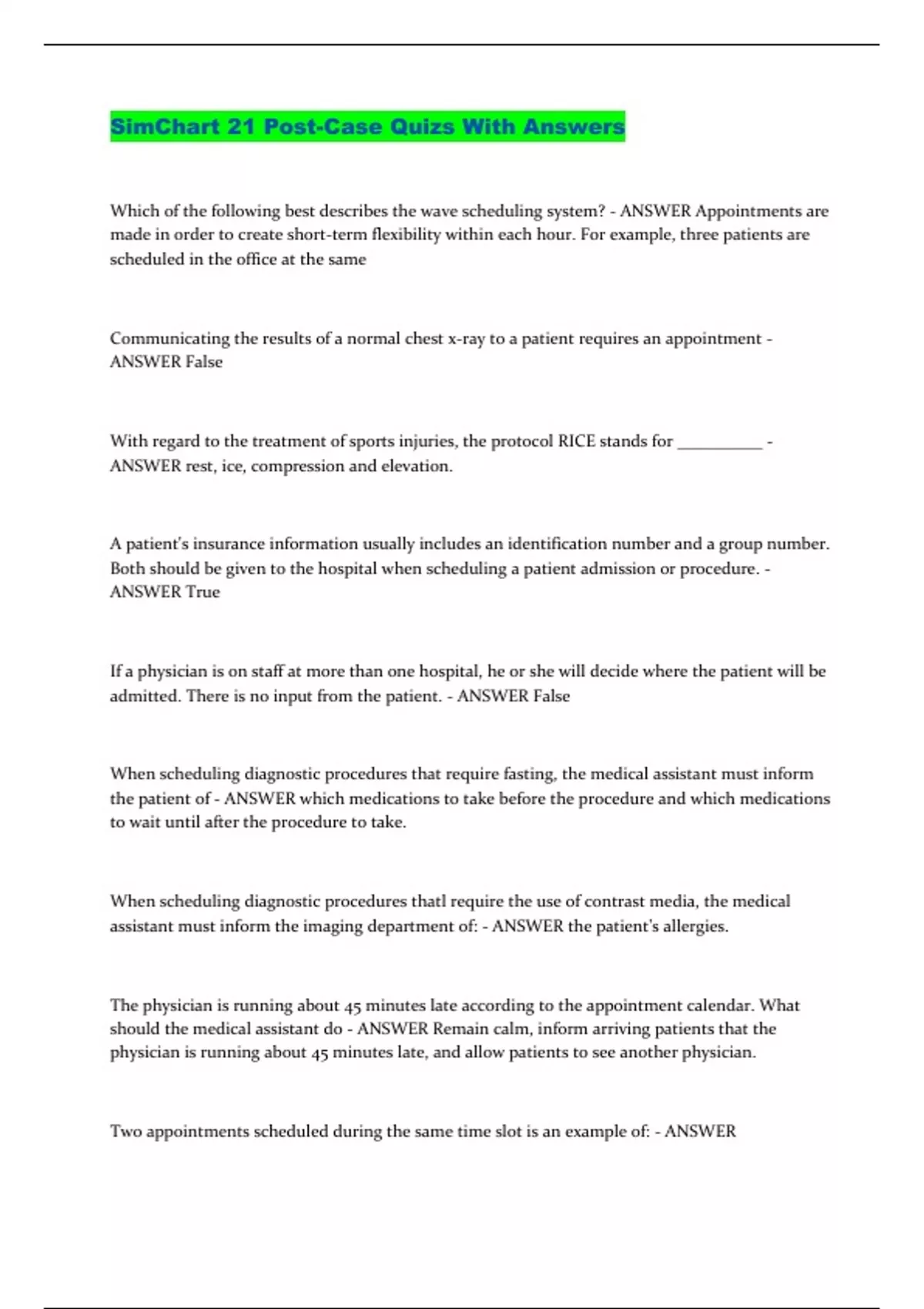 SimChart 21 Post-Case Quizs With Answers

Which of the following best describes the wave scheduling system? - ANSWER Appointments are made in order to create short-term flexibility within each hour. For example, three patients are scheduled in the office at the same

Communicating the results of a normal chest x-ray to a patient requires an appointment - ANSWER False

With regard to the treatment of sports injuries, the protocol RICE stands for __________ - ANSWER rest, ice, compression and elevation.

A patient's insurance information usually includes an identification number and a group number. Both should be given to the hospital when scheduling a patient admission or procedure. - ANSWER True

If a physician is on staff at more than one hospital, he or she will decide where the patient will be admitted. There is no input from the patient. - ANSWER False

When scheduling diagnostic procedures that require fasting, the medical assistant must inform the patient of - ANSWER which medications to take before the procedure and which medications to wait until after the procedure to take.

When scheduling diagnostic procedures thatl require the use of contrast media, the medical assistant must inform the imaging department of: - ANSWER the patient's allergies.

The physician is running about 45 minutes late according to the appointment calendar. What should the medical assistant do - ANSWER Remain calm, inform arriving patients that the physician is running about 45 minutes late, and allow patients to see another physician.

Two appointments scheduled during the same time slot is an example of: - ANSWER